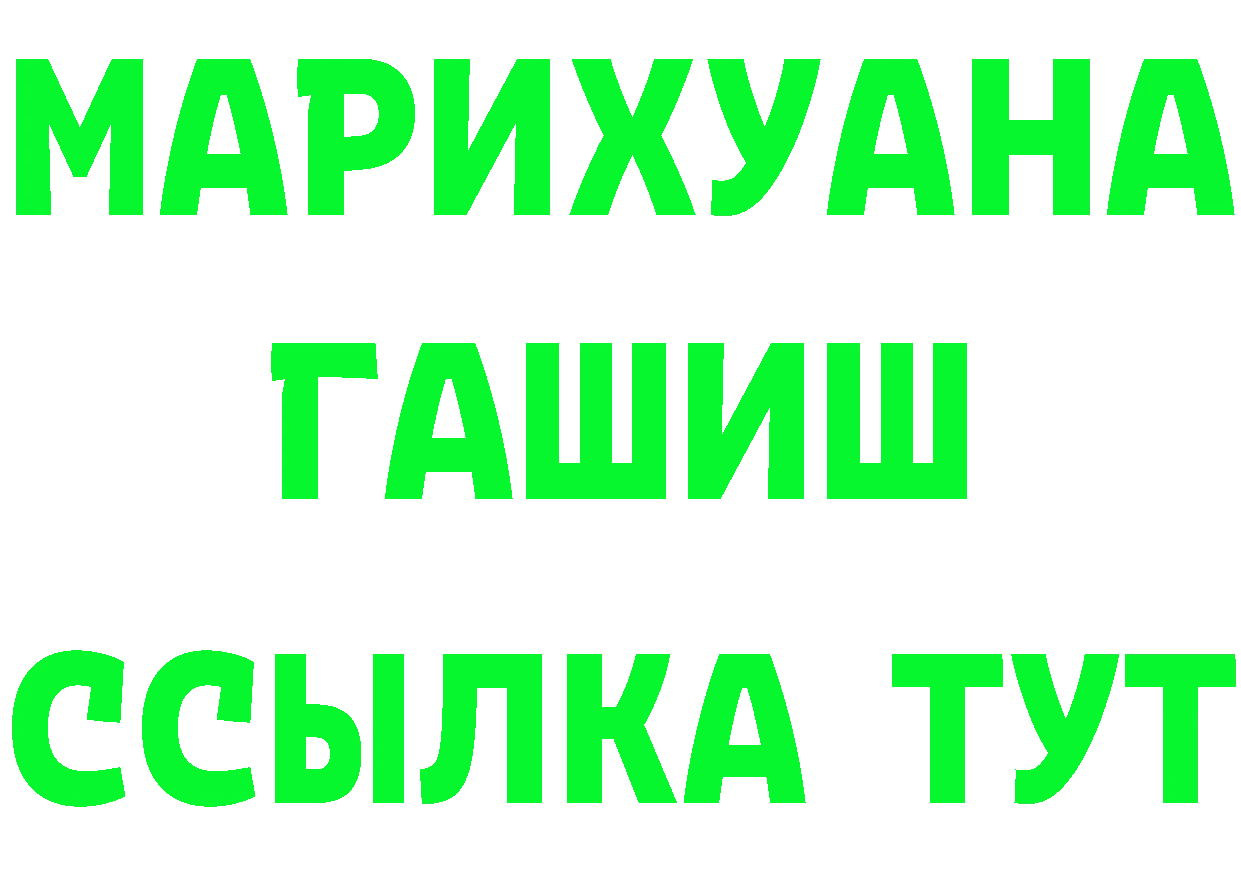 МАРИХУАНА
ГАШИШ
ССЫЛКА ТУТ